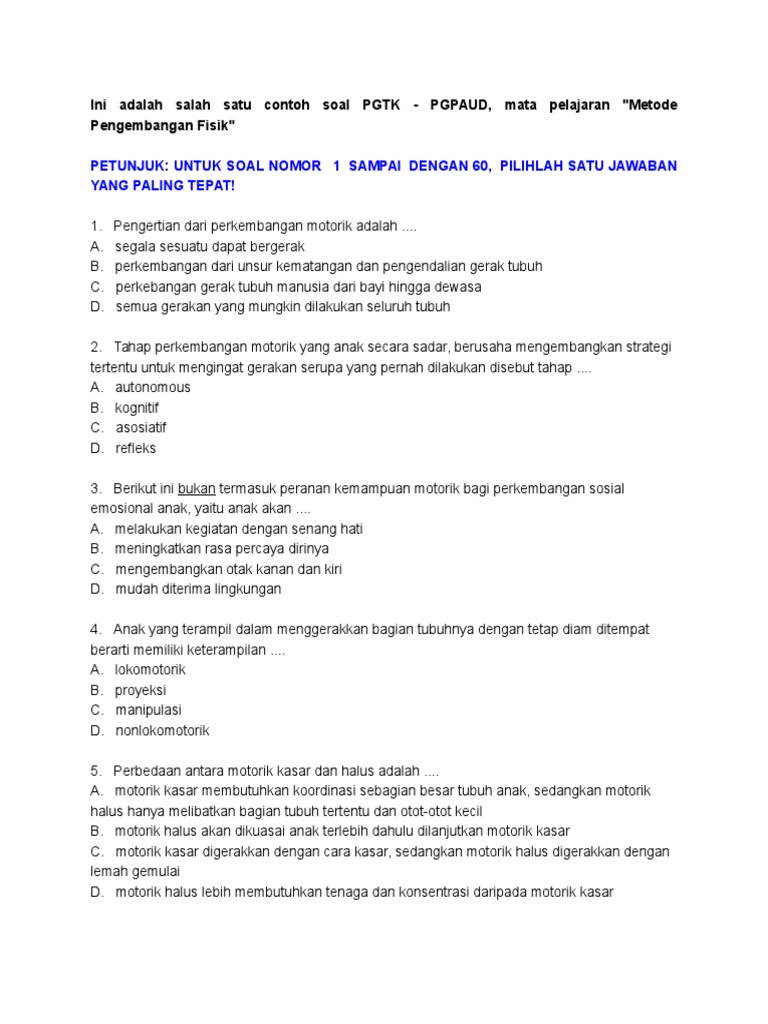 Ini adalah salah satu contoh soal PGTK - PGPAUD, mata pelajaran "Metode Pengembangan Fisik"

PETUNJUK: UNTUK SOAL NOMOR 1 SAMPAI DENGAN 60, PILIHLAH SATU JAWABAN YANG PALING TEPAT!

1. Pengertian dari perkembangan motorik adalah ....
A. segala sesuatu dapat bergerak
B. perkembangan dari unsur kematangan dan pengendalian gerak tubuh
C. perkebangan gerak tubuh manusia dari bayi hingga dewasa
D. semua gerakan yang mungkin dilakukan seluruh tubuh

2. Tahap perkembangan motorik yang anak secara sadar, berusaha mengembangkan strategi tertentu untuk mengingat gerakan serupa yang pernah dilakukan disebut tahap ....
A. autonomous
B. kognitif
C. asosiatif
D. refleks

3. Berikut ini bukan termasuk peranan kemampuan motorik bagi perkembangan sosial emosional anak, yaitu anak akan ....
A. melakukan kegiatan dengan senang hati
B. meningkatkan rasa percaya dirinya
C. mengembangkan otak kanan dan kiri
D. mudah diterima lingkungan

4. Anak yang terampil dalam menggerakkan bagian tubuhnya dengan tetap diam ditempat berarti memiliki keterampilan ....
A. lokomotorik
B. proyeksi
C. manipulasi
D. nonlokomotorik

5. Perbedaan antara motorik kasar dan halus adalah ....
A. motorik kasar membutuhkan koordinasi sebagian besar tubuh anak, sedangkan motorik halus hanya melibatkan bagian tubuh tertentu dan otot-otot kecil
B. motorik halus akan dikuasai anak terlebih dahulu dilanjutkan motorik kasar
C. motorik kasar digerakkan dengan cara kasar, sedangkan motorik halus digerakkan dengan lemah gemulai
D. motorik halus lebih membutuhkan tenaga dan konsentrasi daripada motorik kasar